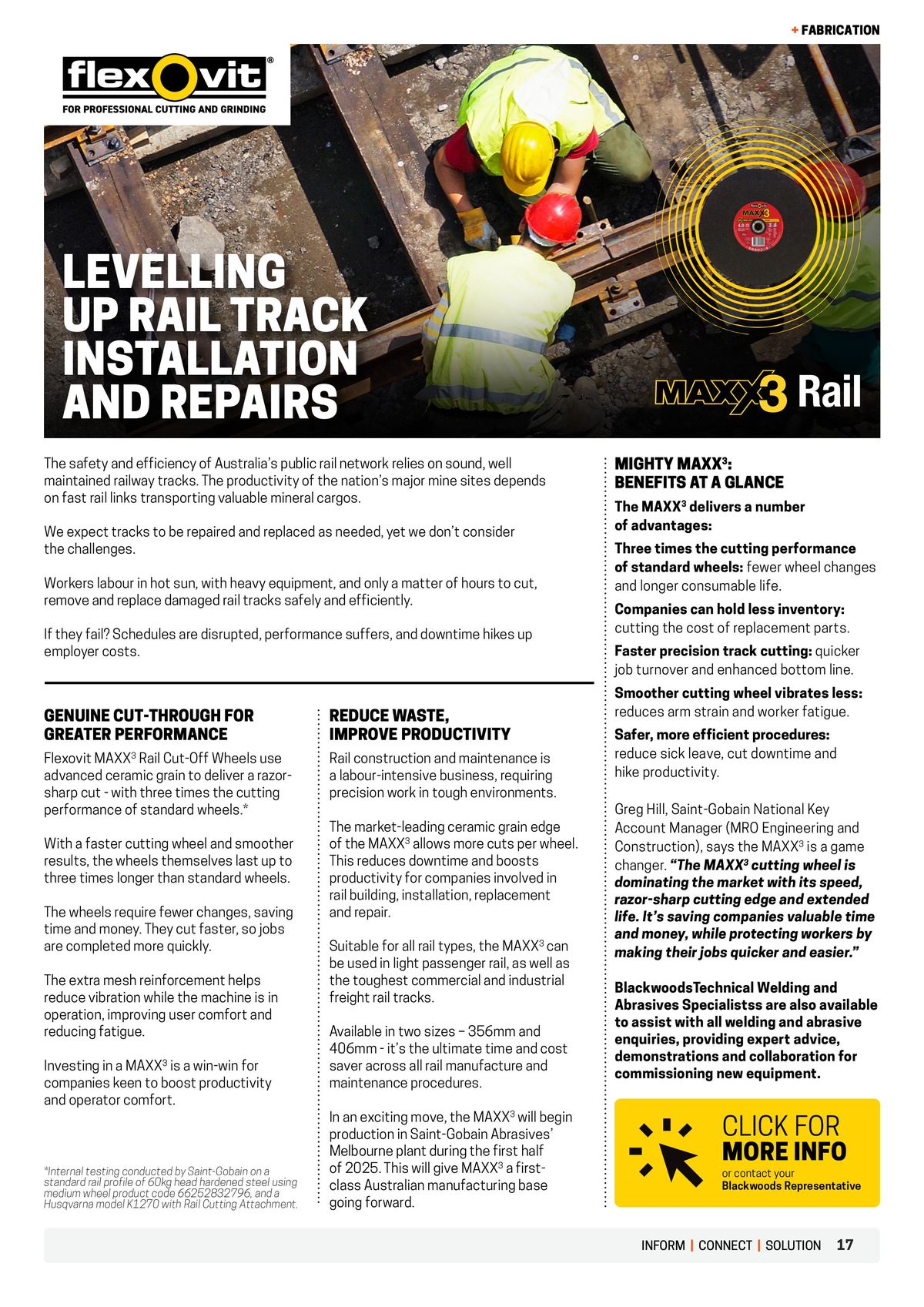 + FABRICATION

flexovit®
FOR PROFESSIONAL CUTTING AND GRINDING

LEVELLING UP RAIL TRACK INSTALLATION AND REPAIRS

MAXX3 Rail

The safety and efficiency of Australia's public rail network relies on sound, well maintained railway tracks. The productivity of the nation's major mine sites depends on fast rail links transporting valuable mineral cargos.

We expect tracks to be repaired and replaced as needed, yet we don't consider the challenges.

Workers labour in hot sun, with heavy equipment, and only a matter of hours to cut, remove and replace damaged rail tracks safely and efficiently.

If they fail? Schedules are disrupted, performance suffers, and downtime hikes up employer costs.

GENUINE CUT-THROUGH FOR GREATER PERFORMANCE

Flexovit MAXX$^3$ Rail Cut-Off Wheels use advanced ceramic grain to deliver a razor-sharp cut - with three times the cutting performance of standard wheels.*

With a faster cutting wheel and smoother results, the wheels themselves last up to three times longer than standard wheels.

The wheels require fewer changes, saving time and money. They cut faster, so jobs are completed more quickly.

The extra mesh reinforcement helps reduce vibration while the machine is in operation, improving user comfort and reducing fatigue.

Investing in a MAXX$^3$ is a win-win for companies keen to boost productivity and operator comfort.

*Internal testing conducted by Saint-Gobain on a standard rail profile of 60kg head hardened steel using medium wheel product code 66252832796, and a Husqvarna model K1270 with Rail Cutting Attachment.

REDUCE WASTE, IMPROVE PRODUCTIVITY

Rail construction and maintenance is a labour-intensive business, requiring precision work in tough environments.

The market-leading ceramic grain edge of the MAXX$^3$ allows more cuts per wheel. This reduces downtime and boosts productivity for companies involved in rail building, installation, replacement and repair.

Suitable for all rail types, the MAXX$^3$ can be used in light passenger rail, as well as the toughest commercial and industrial freight rail tracks.

Available in two sizes – 356mm and 406mm - it's the ultimate time and cost saver across all rail manufacture and maintenance procedures.

In an exciting move, the MAXX$^3$ will begin production in Saint-Gobain Abrasives' Melbourne plant during the first half of 2025. This will give MAXX$^3$ a first-class Australian manufacturing base going forward.

MIGHTY MAXX$^3$: BENEFITS AT A GLANCE

The MAXX$^3$ delivers a number of advantages:

Three times the cutting performance of standard wheels: fewer wheel changes and longer consumable life.

Companies can hold less inventory: cutting the cost of replacement parts.

Faster precision track cutting: quicker job turnover and enhanced bottom line.

Smoother cutting wheel vibrates less: reduces arm strain and worker fatigue.

Safer, more efficient procedures: reduce sick leave, cut downtime and hike productivity.

Greg Hill, Saint-Gobain National Key Account Manager (MRO Engineering and Construction), says the MAXX$^3$ is a game changer. "The MAXX$^3$ cutting wheel is dominating the market with its speed, razor-sharp cutting edge and extended life. It's saving companies valuable time and money, while protecting workers by making their jobs quicker and easier."

BlackwoodsTechnical Welding and Abrasives Specialistss are also available to assist with all welding and abrasive enquiries, providing expert advice, demonstrations and collaboration for commissioning new equipment.

CLICK FOR MORE INFO
or contact your Blackwoods Representative

INFORM | CONNECT | SOLUTION 17